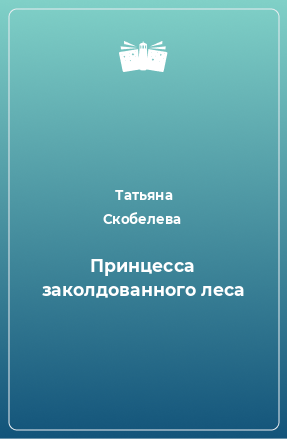 Татьяна Скобелева

Принцесса заколдованного леса